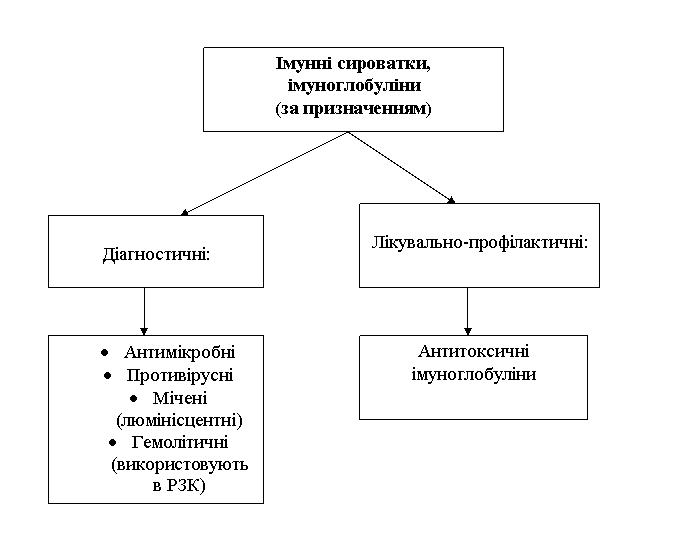 Імунні сироватки, імуноглобуліни (за призначенням)

Діагностичні:

Лікувально-профілактичні:

• Антимікробні
• Противірусні
• Мічені (люмінісцентні)
• Гемолітичні (використовують в РЗК)

Антитоксичні імуноглобуліни